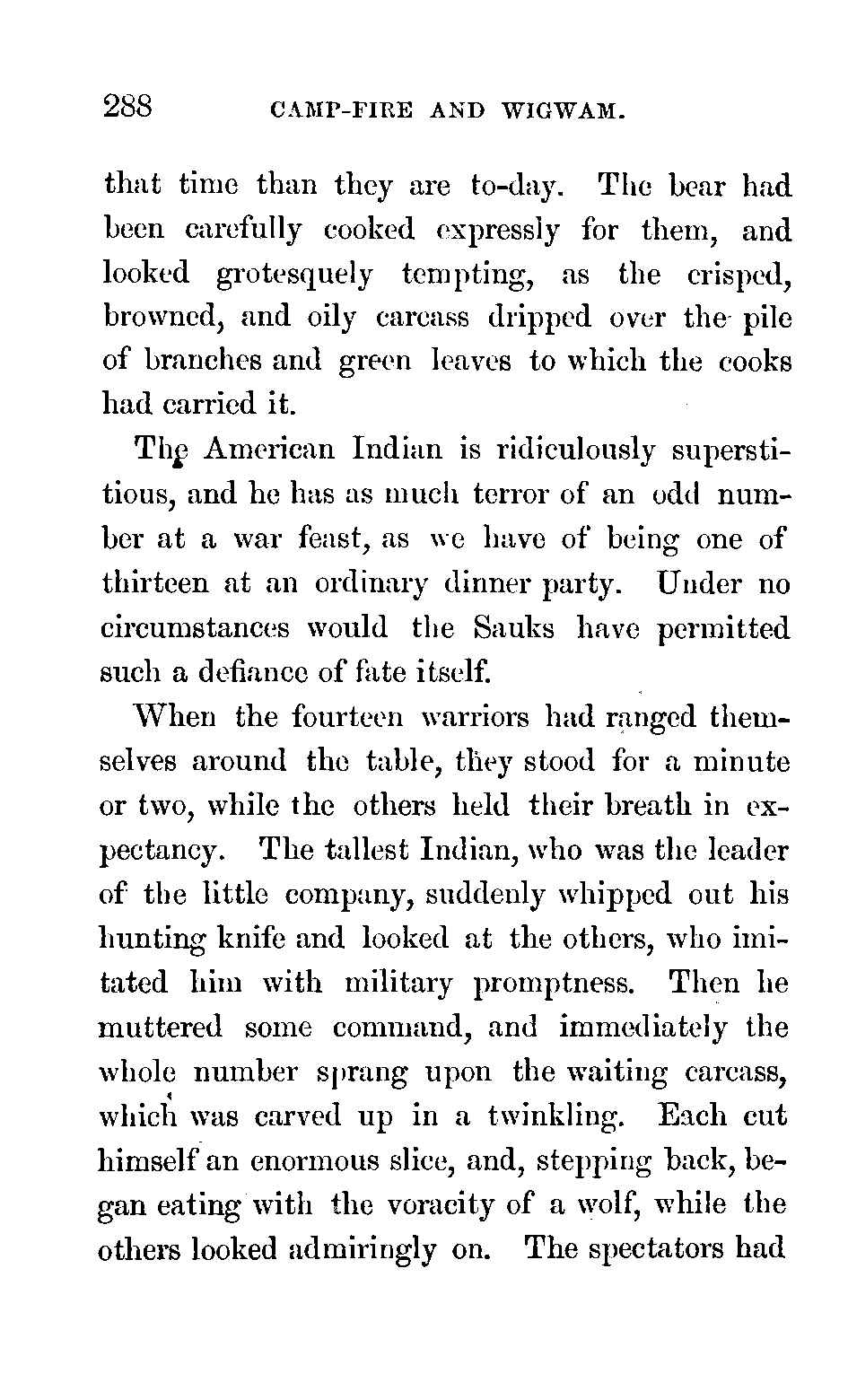 288 CAMP-FIRE AND WIGWAM.

that time than they are to-day. The bear had been carefully cooked expressly for them, and looked grotesquely tempting, as the crisped, browned, and oily carcass dripped over the pile of branches and green leaves to which the cooks had carried it.

The American Indian is ridiculously superstitious, and he has as much terror of an odd number at a war feast, as we have of being one of thirteen at an ordinary dinner party. Under no circumstances would the Sauks have permitted such a defiance of fate itself.

When the fourteen warriors had ranged themselves around the table, they stood for a minute or two, while the others held their breath in expectancy. The tallest Indian, who was the leader of the little company, suddenly whipped out his hunting knife and looked at the others, who imitated him with military promptness. Then he muttered some command, and immediately the whole number sprang upon the waiting carcass, which was carved up in a twinkling. Each cut himself an enormous slice, and, stepping back, began eating with the voracity of a wolf, while the others looked admiringly on. The spectators had